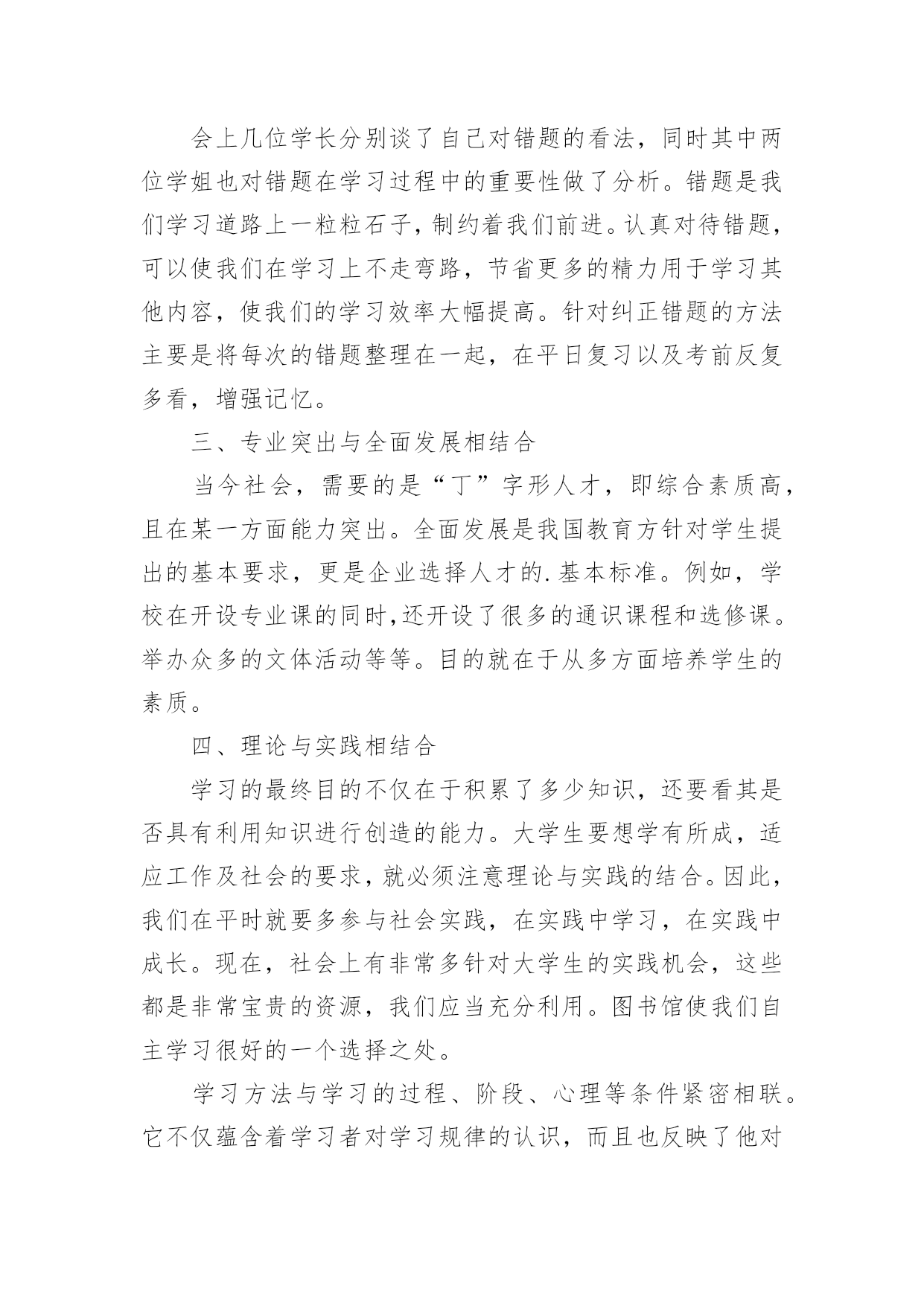 会上几位学长分别谈了自己对错题的看法，同时其中两位学姐也对错题在学习过程中的重要性做了分析。错题是我们学习道路上一粒粒石子，制约着我们前进。认真对待错题，可以使我们在学习上不走弯路，节省更多的精力用于学习其他内容，使我们的学习效率大幅提高。针对纠正错题的方法主要是将每次的错题整理在一起，在平日复习以及考前反复多看，增强记忆。

三、专业突出与全面发展相结合

当今社会，需要的是“丁”字形人才，即综合素质高，且在某一方面能力突出。全面发展是我国教育方针对学生提出的基本要求，更是企业选择人才的.基本标准。例如，学校在开设专业课的同时,还开设了很多的通识课程和选修课。举办众多的文体活动等等。目的就在于从多方面培养学生的素质。

四、理论与实践相结合

学习的最终目的不仅在于积累了多少知识，还要看其是否具有利用知识进行创造的能力。大学生要想学有所成，适应工作及社会的要求，就必须注意理论与实践的结合。因此，我们在平时就要多参与社会实践，在实践中学习，在实践中成长。现在，社会上有非常多针对大学生的实践机会，这些都是非常宝贵的资源，我们应当充分利用。图书馆使我们自主学习很好的一个选择之处。

学习方法与学习的过程、阶段、心理等条件紧密相联。它不仅蕴含着学习者对学习规律的认识，而且也反映了他对